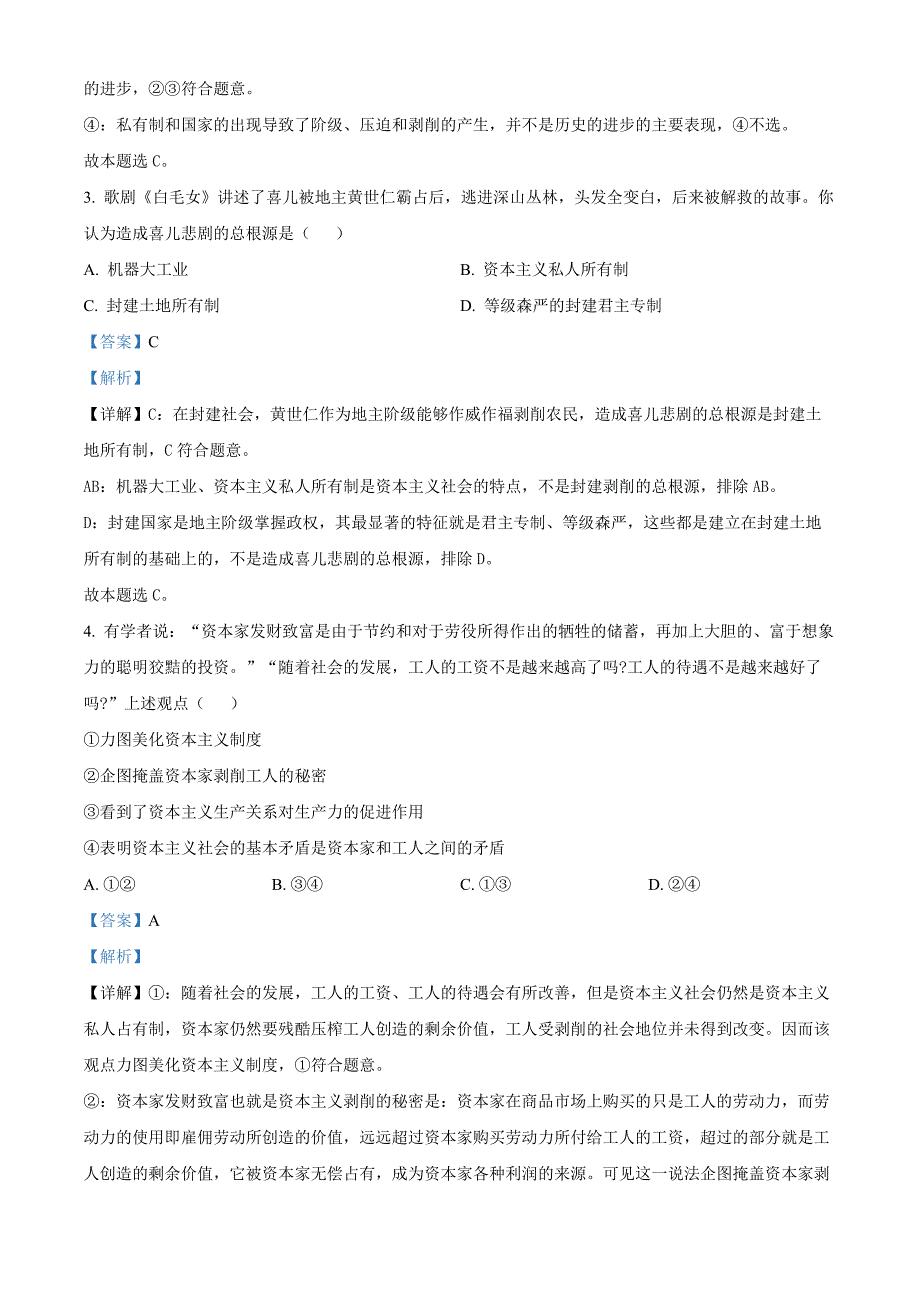 的进步，②③符合题意。

④：私有制和国家的出现导致了阶级、压迫和剥削的产生，并不是历史的进步的主要表现，④不选。

故本题选 C。

3. 歌剧《白毛女》讲述了喜儿被地主黄世仁霸占后，逃进深山丛林，头发全变白，后来被解救的故事。你认为造成喜儿悲剧的总根源是（　　）

A. 机器大工业

B. 资本主义私人所有制

C. 封建土地所有制

D. 等级森严的封建君主专制

【答案】C

【解析】

【详解】C：在封建社会，黄世仁作为地主阶级能够作威作福剥削农民，造成喜儿悲剧的总根源是封建土地所有制，C 符合题意。

AB：机器大工业、资本主义私人所有制是资本主义社会的特点，不是封建剥削的总根源，排除 AB。

D：封建国家是地主阶级掌握政权，其最显著的特征就是君主专制、等级森严，这些都是建立在封建土地所有制的基础上的，不是造成喜儿悲剧的总根源，排除 D。

故本题选 C。

4. 有学者说：“资本家发财致富是由于节约和对于劳役所得作出的牺牲的储蓄，再加上大胆的、富于想象力的聪明狡黠的投资。”“随着社会的发展，工人的工资不是越来越高了吗?工人的待遇不是越来越好了吗?”上述观点（　　）

①力图美化资本主义制度

②企图掩盖资本家剥削工人的秘密

③看到了资本主义生产关系对生产力的促进作用

④表明资本主义社会的基本矛盾是资本家和工人之间的矛盾

A. ①②　　B. ③④　　C. ①③　　D. ②④

【答案】A

【解析】

【详解】①：随着社会的发展，工人的工资、工人的待遇会有所改善，但是资本主义社会仍然是资本主义私人占有制，资本家仍然要残酷压榨工人创造的剩余价值，工人受剥削的社会地位并未得到改变。因而该观点力图美化资本主义制度，①符合题意。

②：资本家发财致富也就是资本主义剥削的秘密是：资本家在商品市场上购买的只是工人的劳动力，而劳动力的使用即雇佣劳动所创造的价值，远远超过资本家购买劳动力所付给工人的工资，超过的部分就是工人创造的剩余价值，它被资本家无偿占有，成为资本家各种利润的来源。可见这一说法企图掩盖资本家剥